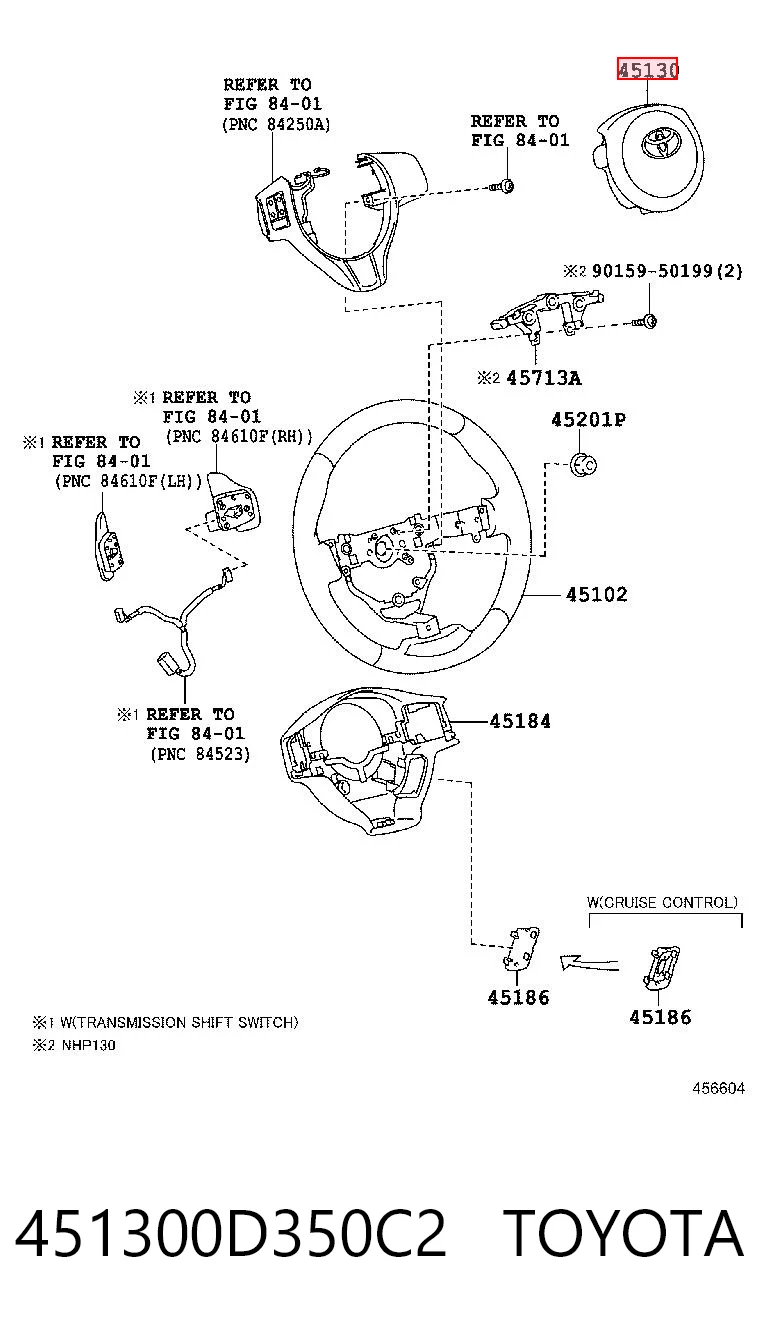 REFER TO
FIG 84-01
(PNC 84250A)

45130

REFER TO
FIG 84-01

※2 90159-50199(2)

※2 45713A

※1 REFER TO
FIG 84-01
(PNC 84610F(RH))

※1 REFER TO
FIG 84-01
(PNC 84610F(LH))

45201P

45102

※1 REFER TO
FIG 84-01
(PNC 84523)

45184

W(CRUISE CONTROL)

45186

45186

※1 W(TRANSMISSION SHIFT SWITCH)
※2 NHP130

456604

451300D350C2 TOYOTA